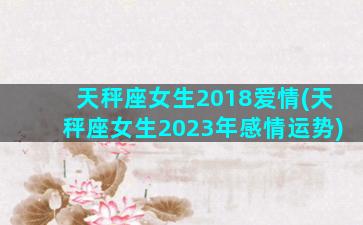 天秤座女生2018爱情(天秤座女生2023年感情运势)